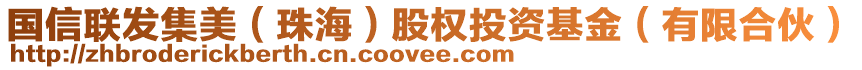 国信联发集美（珠海）股权投资基金（有限合伙）
http://zhbroderickberth.cn.coovee.com